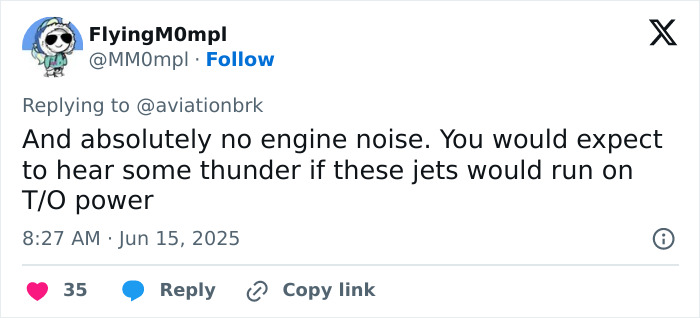 FlyingM0mpl
@MM0mpl · Follow

Replying to @aviationbrk

And absolutely no engine noise. You would expect to hear some thunder if these jets would run on T/O power

8:27 AM · Jun 15, 2025

35 Reply Copy link